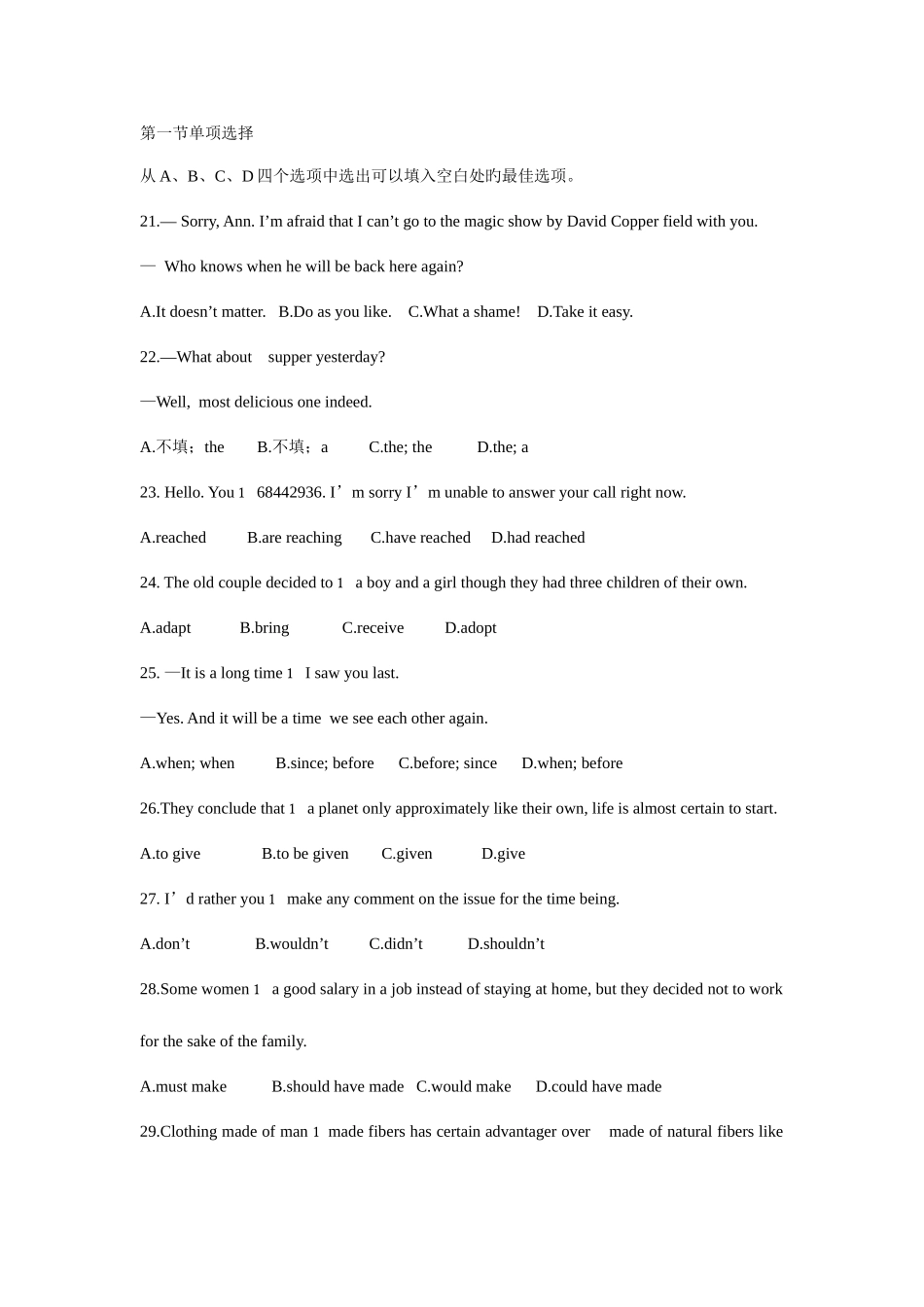 第一节单项选择

从 A、B、C、D 四个选项中选出可以填入空白处旳最佳选项。

21.— Sorry, Ann. I’m afraid that I can’t go to the magic show by David Copper field with you.

— Who knows when he will be back here again?

A.It doesn’t matter. B.Do as you like. C.What a shame! D.Take it easy.

22.—What about supper yesterday?

—Well, most delicious one indeed.

A.不填；the B.不填；a C.the; the D.the; a

23. Hello. You 1 68442936. I’m sorry I’m unable to answer your call right now.

A.reached B.are reaching C.have reached D.had reached

24. The old couple decided to 1 a boy and a girl though they had three children of their own.

A.adapt B.bring C.receive D.adopt

25. —It is a long time 1 I saw you last.

—Yes. And it will be a time we see each other again.

A.when; when B.since; before C.before; since D.when; before

26.They conclude that 1 a planet only approximately like their own, life is almost certain to start.

A.to give B.to be given C.given D.give

27. I’d rather you 1 make any comment on the issue for the time being.

A.don’t B.wouldn’t C.didn’t D.shouldn’t

28.Some women 1 a good salary in a job instead of staying at home, but they decided not to work for the sake of the family.

A.must make B.should have made C.would make D.could have made

29.Clothing made of man 1 made fibers has certain advantager over made of natural fibers like